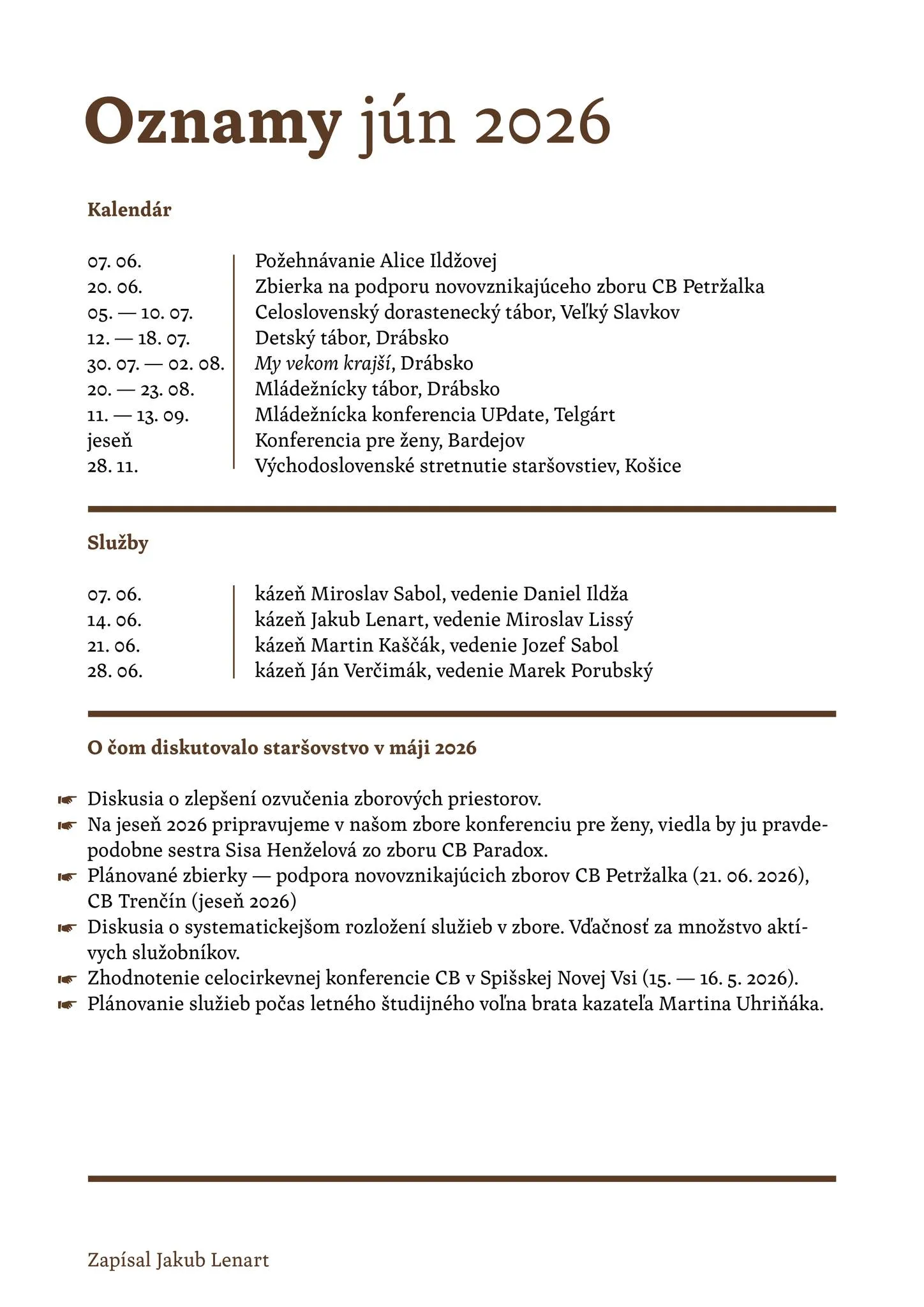 Oznamy jún 2026

Kalendár

07. 06. Požehnávanie Alice Ildžovej
20. 06. Zbierka na podporu novovznikajúceho zboru CB Petržalka
05. — 10. 07. Celoslovenský dorastenecký tábor, Veľký Slavkov
12. — 18. 07. Detský tábor, Drábsko
30. 07. — 02. 08. My vekom krajší, Drábsko
20. — 23. 08. Mládežnícky tábor, Drábsko
11. — 13. 09. Mládežnícka konferencia UPdate, Telgárt
jeseň Konferencia pre ženy, Bardejov
28. 11. Východoslovenské stretnutie staršovstiev, Košice

Služby

07. 06. kázeň Miroslav Sabol, vedenie Daniel Ildža
14. 06. kázeň Jakub Lenart, vedenie Miroslav Lissý
21. 06. kázeň Martin Kaščák, vedenie Jozef Sabol
28. 06. kázeň Ján Verčimák, vedenie Marek Porubský

O čom diskutovalo staršovstvo v máji 2026

☛ Diskusia o zlepšení ozvučenia zborových priestorov.
☛ Na jeseň 2026 pripravujeme v našom zbore konferenciu pre ženy, viedla by ju pravdepodobne sestra Sisa Henželová zo zboru CB Paradox.
☛ Plánované zbierky — podpora novovznikajúcich zborov CB Petržalka (21. 06. 2026), CB Trenčín (jeseň 2026)
☛ Diskusia o systematickejšom rozložení služieb v zbore. Vďačnosť za množstvo aktívych služobníkov.
☛ Zhodnotenie celocirkevnej konferencie CB v Spišskej Novej Vsi (15. — 16. 5. 2026).
☛ Plánovanie služieb počas letného študijného voľna brata kazateľa Martina Uhriňáka.

Zapísal Jakub Lenart